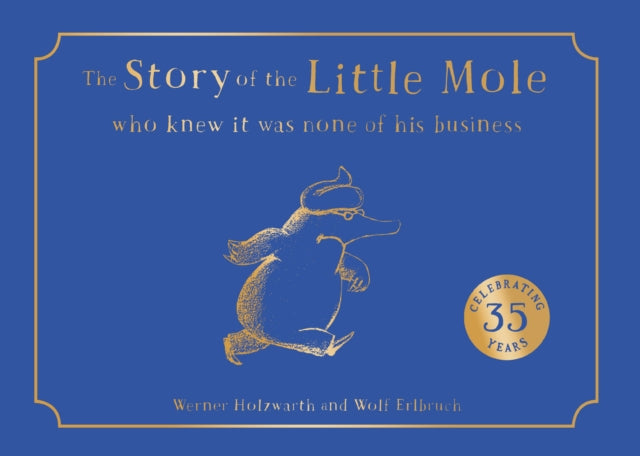 The Story of the Little Mole

who knew it was none of his business

CELEBRATING
35
YEARS

Werner Holzwarth and Wolf Erlbruch